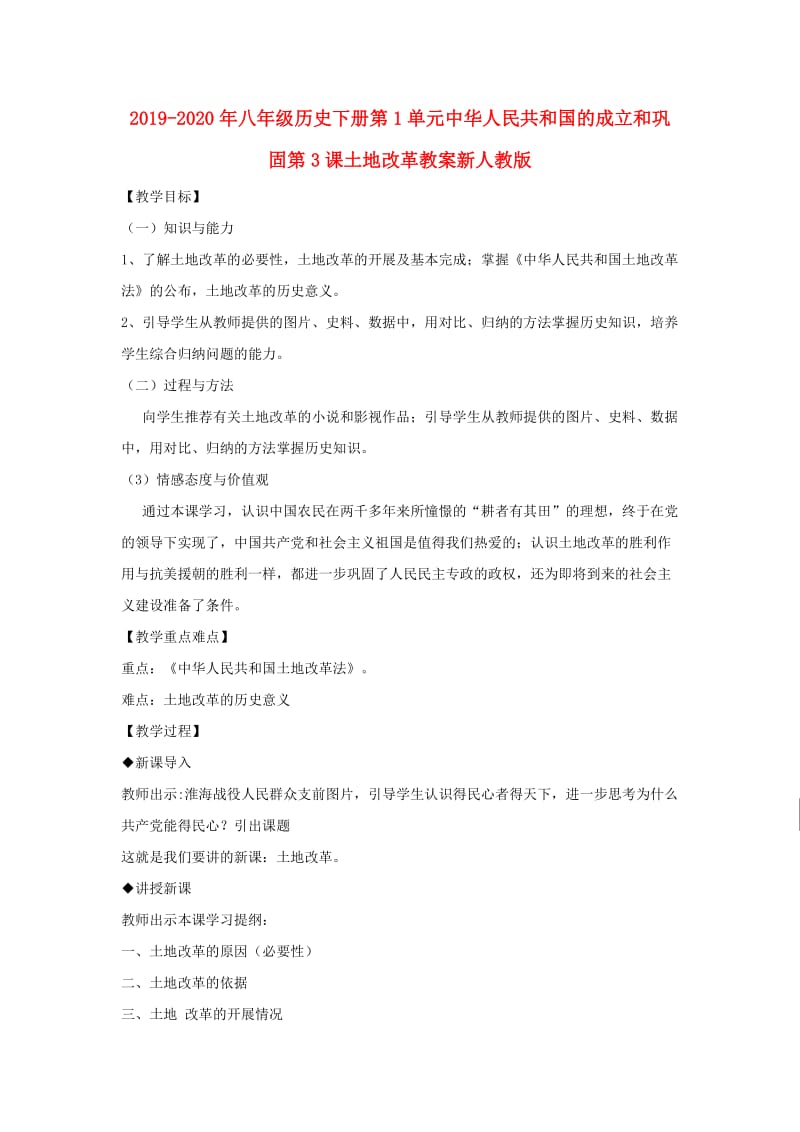 2019-2020年八年级历史下册第1单元中华人民共和国的成立和巩固第3课土地改革教案新人教版

【教学目标】

（一）知识与能力

1、了解土地改革的必要性，土地改革的开展及基本完成；掌握《中华人民共和国土地改革法》的公布，土地改革的历史意义。

2、引导学生从教师提供的图片、史料、数据中，用对比、归纳的方法掌握历史知识，培养学生综合归纳问题的能力。

（二）过程与方法

向学生推荐有关土地改革的小说和影视作品；引导学生从教师提供的图片、史料、数据中，用对比、归纳的方法掌握历史知识。

（3）情感态度与价值观

通过本课学习，认识中国农民在两千多年来所憧憬的“耕者有其田”的理想，终于在党的领导下实现了，中国共产党和社会主义祖国是值得我们热爱的；认识土地改革的胜利作用与抗美援朝的胜利一样，都进一步巩固了人民民主专政的政权，还为即将到来的社会主义建设准备了条件。

【教学重点难点】

重点：《中华人民共和国土地改革法》。

难点：土地改革的历史意义

【教学过程】

◆新课导入

教师出示:淮海战役人民群众支前图片，引导学生认识得民心者得天下，进一步思考为什么共产党能得民心？引出课题

这就是我们要讲的新课：土地改革。

◆讲授新课

教师出示本课学习提纲：

一、土地改革的原因（必要性）

二、土地改革的依据

三、土地 改革的开展情况